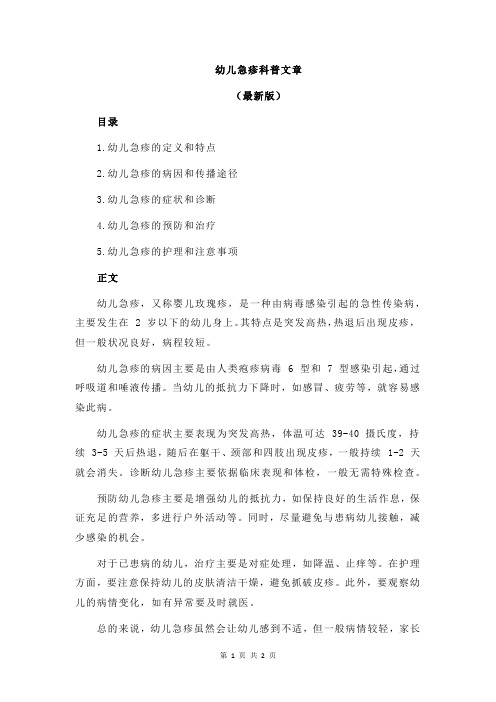 幼儿急疹科普文章

（最新版）

目录

1.幼儿急疹的定义和特点

2.幼儿急疹的病因和传播途径

3.幼儿急疹的症状和诊断

4.幼儿急疹的预防和治疗

5.幼儿急疹的护理和注意事项

正文

幼儿急疹，又称婴儿玫瑰疹，是一种由病毒感染引起的急性传染病，主要发生在 2 岁以下的幼儿身上。其特点是突发高热，热退后出现皮疹，但一般状况良好，病程较短。

幼儿急疹的病因主要是由人类疱疹病毒 6 型和 7 型感染引起，通过呼吸道和唾液传播。当幼儿的抵抗力下降时，如感冒、疲劳等，就容易感染此病。

幼儿急疹的症状主要表现为突发高热，体温可达 39-40 摄氏度，持续 3-5 天后热退，随后在躯干、颈部和四肢出现皮疹，一般持续 1-2 天就会消失。诊断幼儿急疹主要依据临床表现和体检，一般无需特殊检查。

预防幼儿急疹主要是增强幼儿的抵抗力，如保持良好的生活作息，保证充足的营养，多进行户外活动等。同时，尽量避免与患病幼儿接触，减少感染的机会。

对于已患病的幼儿，治疗主要是对症处理，如降温、止痒等。在护理方面，要注意保持幼儿的皮肤清洁干燥，避免抓破皮疹。此外，要观察幼儿的病情变化，如有异常要及时就医。

总的来说，幼儿急疹虽然会让幼儿感到不适，但一般病情较轻，家长

第 1 页 共 2 页